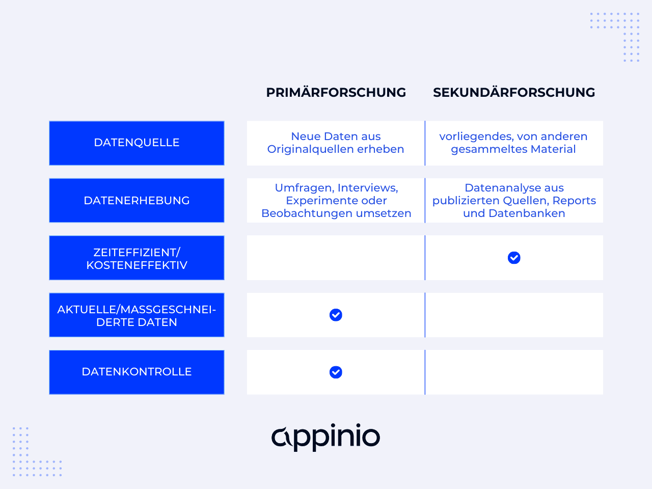 |  | PRIMÄRFORSCHUNG | SEKUNDÄRFORSCHUNG |
|---|---|---|
| DATENQUELLE | Neue Daten aus Originalquellen erheben | vorliegendes, von anderen gesammeltes Material |
| DATENERHEBUNG | Umfragen, Interviews, Experimente oder Beobachtungen umsetzen | Datenanalyse aus publizierten Quellen, Reports und Datenbanken |
| ZEITEFFIZIENT/ KOSTENEFFEKTIV |  | ✓ |
| AKTUELLE/MASSGESCHNEIDERTE DATEN | ✓ |  |
| DATENKONTROLLE | ✓ |  |

appinio